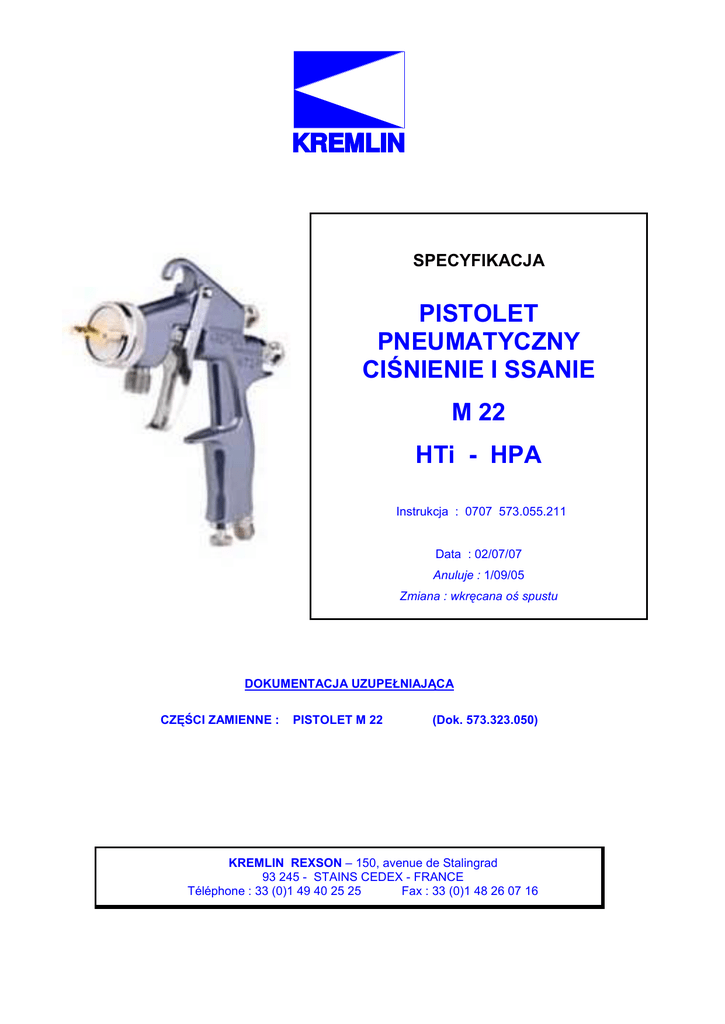 KREMLIN

SPECYFIKACJA

PISTOLET PNEUMATYCZNY CIŚNIENIE I SSANIE

M 22

HTi - HPA

Instrukcja : 0707 573.055.211

Data : 02/07/07

Anuluje : 1/09/05

Zmiana : wkręcana oś spustu

DOKUMENTACJA UZUPEŁNIAJĄCA

CZĘŚCI ZAMIENNE : PISTOLET M 22 (Dok. 573.323.050)

KREMLIN REXSON – 150, avenue de Stalingrad
93 245 - STAINS CEDEX - FRANCE
Téléphone : 33 (0)1 49 40 25 25 Fax : 33 (0)1 48 26 07 16